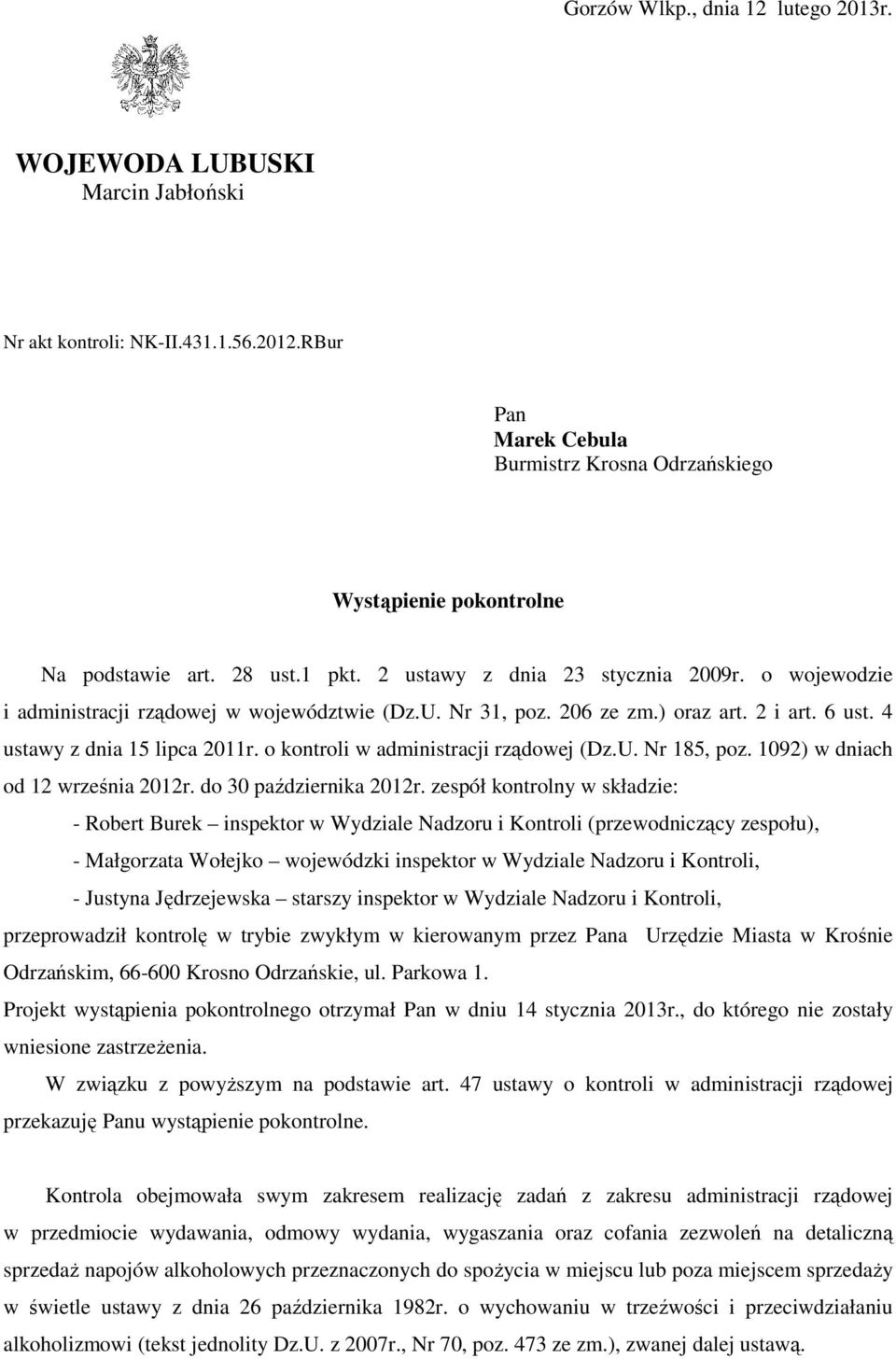 Gorzów Wlkp., dnia 12 lutego 2013r.

WOJEWODA LUBUSKI
Marcin Jabłoński

Nr akt kontroli: NK-II.431.1.56.2012.RBur

Pan
Marek Cebula
Burmistrz Krosna Odrzańskiego

Wystąpienie pokontrolne

Na podstawie art. 28 ust.1 pkt. 2 ustawy z dnia 23 stycznia 2009r. o wojewodzie i administracji rządowej w województwie (Dz.U. Nr 31, poz. 206 ze zm.) oraz art. 2 i art. 6 ust. 4 ustawy z dnia 15 lipca 2011r. o kontroli w administracji rządowej (Dz.U. Nr 185, poz. 1092) w dniach od 12 września 2012r. do 30 października 2012r. zespół kontrolny w składzie:

- Robert Burek – inspektor w Wydziale Nadzoru i Kontroli (przewodniczący zespołu),

- Małgorzata Wołejko – wojewódzki inspektor w Wydziale Nadzoru i Kontroli,

- Justyna Jędrzejewska – starszy inspektor w Wydziale Nadzoru i Kontroli,

przeprowadził kontrolę w trybie zwykłym w kierowanym przez Pana Urzędzie Miasta w Krośnie Odrzańskim, 66-600 Krosno Odrzańskie, ul. Parkowa 1.

Projekt wystąpienia pokontrolnego otrzymał Pan w dniu 14 stycznia 2013r., do którego nie zostały wniesione zastrzeżenia.

W związku z powyższym na podstawie art. 47 ustawy o kontroli w administracji rządowej przekazuję Panu wystąpienie pokontrolne.

Kontrola obejmowała swym zakresem realizację zadań z zakresu administracji rządowej w przedmiocie wydawania, odmowy wydania, wygaszania oraz cofania zezwoleń na detaliczną sprzedaż napojów alkoholowych przeznaczonych do spożycia w miejscu lub poza miejscem sprzedaży w świetle ustawy z dnia 26 października 1982r. o wychowaniu w trzeźwości i przeciwdziałaniu alkoholizmowi (tekst jednolity Dz.U. z 2007r., Nr 70, poz. 473 ze zm.), zwanej dalej ustawą.